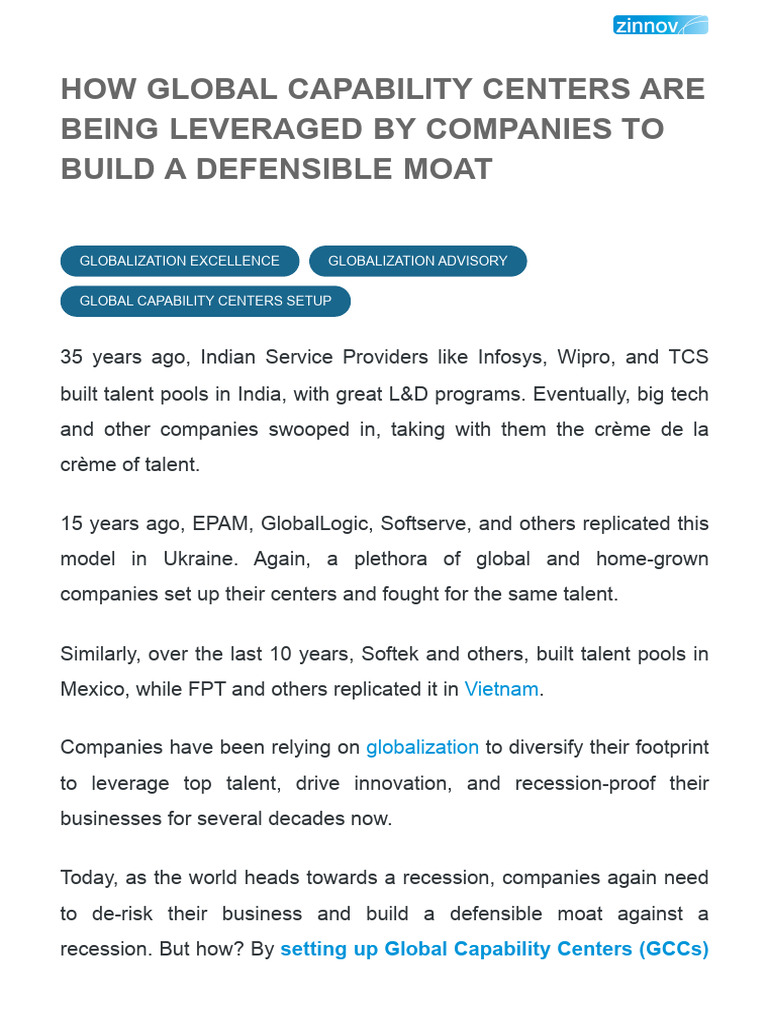 zinnov

HOW GLOBAL CAPABILITY CENTERS ARE BEING LEVERAGED BY COMPANIES TO BUILD A DEFENSIBLE MOAT

GLOBALIZATION EXCELLENCE

GLOBALIZATION ADVISORY

GLOBAL CAPABILITY CENTERS SETUP

35 years ago, Indian Service Providers like Infosys, Wipro, and TCS built talent pools in India, with great L&D programs. Eventually, big tech and other companies swooped in, taking with them the crème de la crème of talent.

15 years ago, EPAM, GlobalLogic, Softserve, and others replicated this model in Ukraine. Again, a plethora of global and home-grown companies set up their centers and fought for the same talent.

Similarly, over the last 10 years, Softek and others, built talent pools in Mexico, while FPT and others replicated it in Vietnam.

Companies have been relying on globalization to diversify their footprint to leverage top talent, drive innovation, and recession-proof their businesses for several decades now.

Today, as the world heads towards a recession, companies again need to de-risk their business and build a defensible moat against a recession. But how? By setting up Global Capability Centers (GCCs)